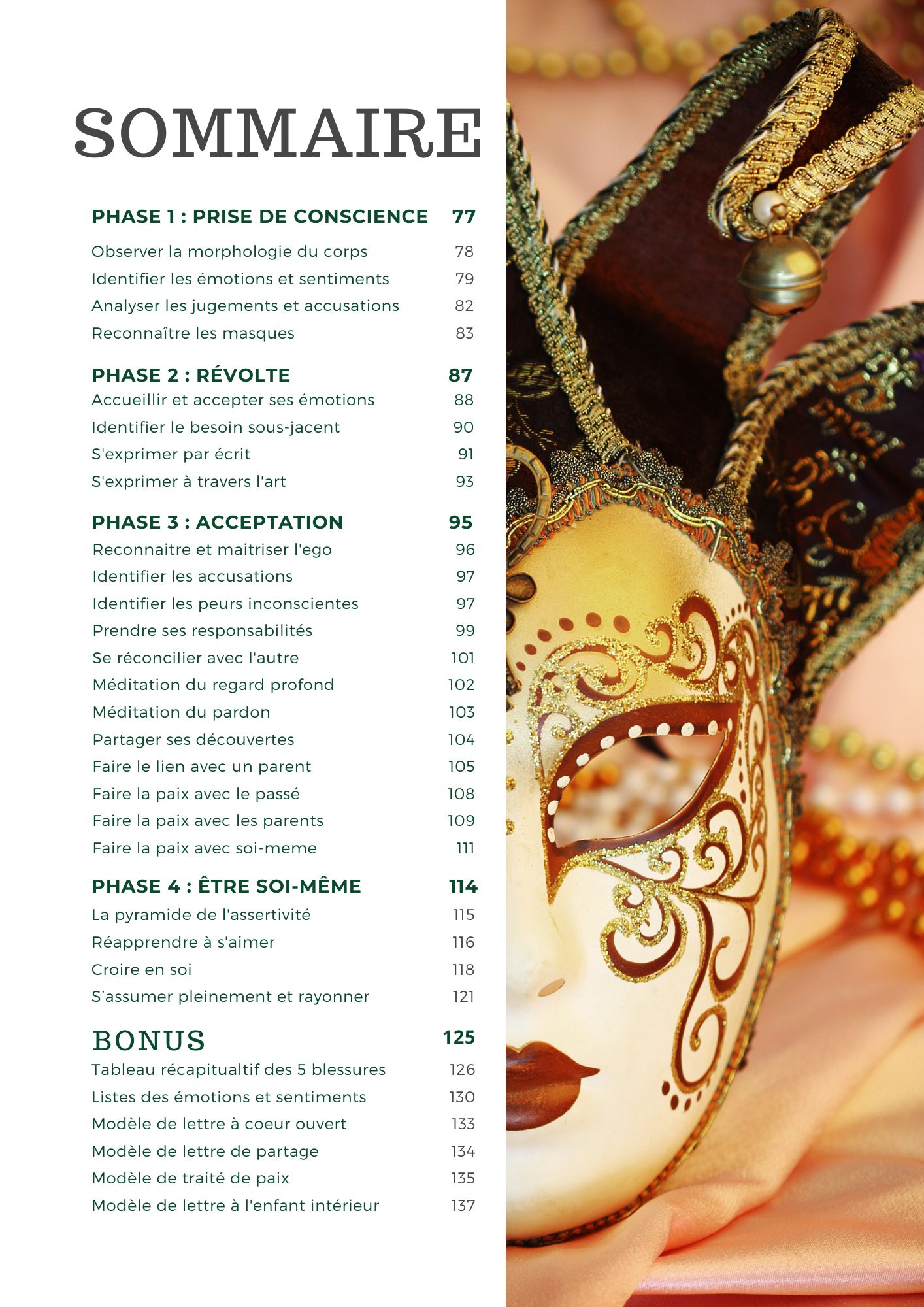 SOMMAIRE

PHASE 1 : PRISE DE CONSCIENCE 77
Observer la morphologie du corps 78
Identifier les émotions et sentiments 79
Analyser les jugements et accusations 82
Reconnaître les masques 83

PHASE 2 : RÉVOLTE 87
Accueillir et accepter ses émotions 88
Identifier le besoin sous-jacent 90
S'exprimer par écrit 91
S'exprimer à travers l'art 93

PHASE 3 : ACCEPTATION 95
Reconnaitre et maitriser l'ego 96
Identifier les accusations 97
Identifier les peurs inconscientes 97
Prendre ses responsabilités 99
Se réconcilier avec l'autre 101
Méditation du regard profond 102
Méditation du pardon 103
Partager ses découvertes 104
Faire le lien avec un parent 105
Faire la paix avec le passé 108
Faire la paix avec les parents 109
Faire la paix avec soi-meme 111

PHASE 4 : ÊTRE SOI-MÊME 114
La pyramide de l'assertivité 115
Réapprendre à s'aimer 116
Croire en soi 118
S'assumer pleinement et rayonner 121

BONUS 125
Tableau récapitualtif des 5 blessures 126
Listes des émotions et sentiments 130
Modèle de lettre à coeur ouvert 133
Modèle de lettre de partage 134
Modèle de traité de paix 135
Modèle de lettre à l'enfant intérieur 137